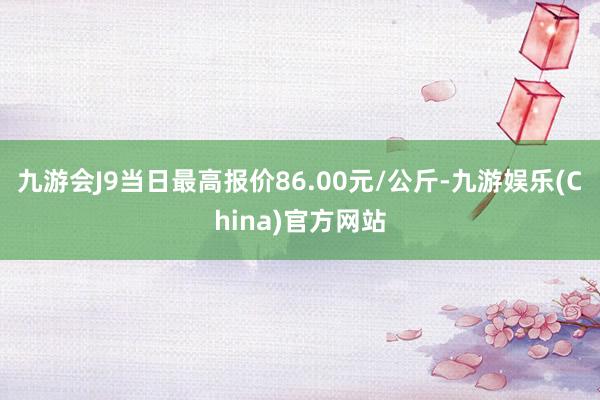 九游会J9当日最高报价86.00元/公斤-九游娱乐(China)官方网站